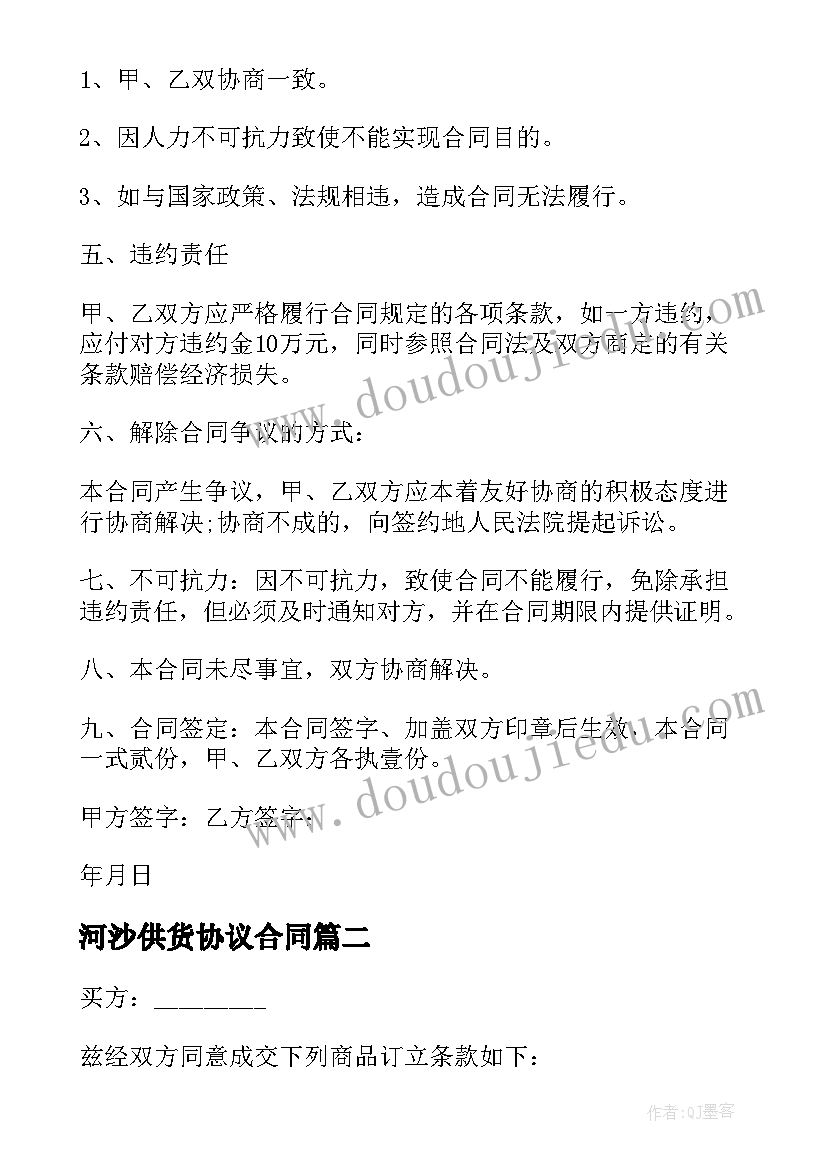 1、甲、乙双协商一致。

2、因人力不可抗力致使不能实现合同目的。

3、如与国家政策、法规相违，造成合同无法履行。

五、违约责任

甲、乙双方应严格履行合同规定的各项条款，如一方违约，应付对方违约金10万元，同时参照合同法及双方商定的有关条款赔偿经济损失。

六、解除合同争议的方式：

本合同产生争议，甲、乙双方应本着友好协商的积极态度进行协商解决;协商不成的，向签约地人民法院提起诉讼。

七、不可抗力：因不可抗力，致使合同不能履行，免除承担违约责任，但必须及时通知对方，并在合同期限内提供证明。

八、本合同未尽事宜，双方协商解决。

九、合同签定：本合同签字、加盖双方印章后生效，本合同一式贰份，甲、乙双方各执壹份。

甲方签字：乙方签字：

年月日

河沙供货协议合同篇二

买方：________

兹经双方同意成交下列商品订立条款如下：

www.doudoujiedu.com

www.doudoujiedu.com

作者:QJ墨客